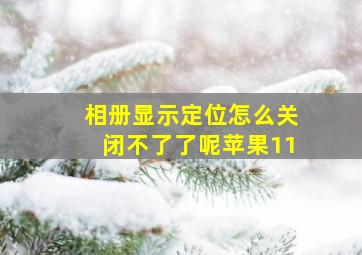 相册显示定位怎么关闭不了了呢苹果11